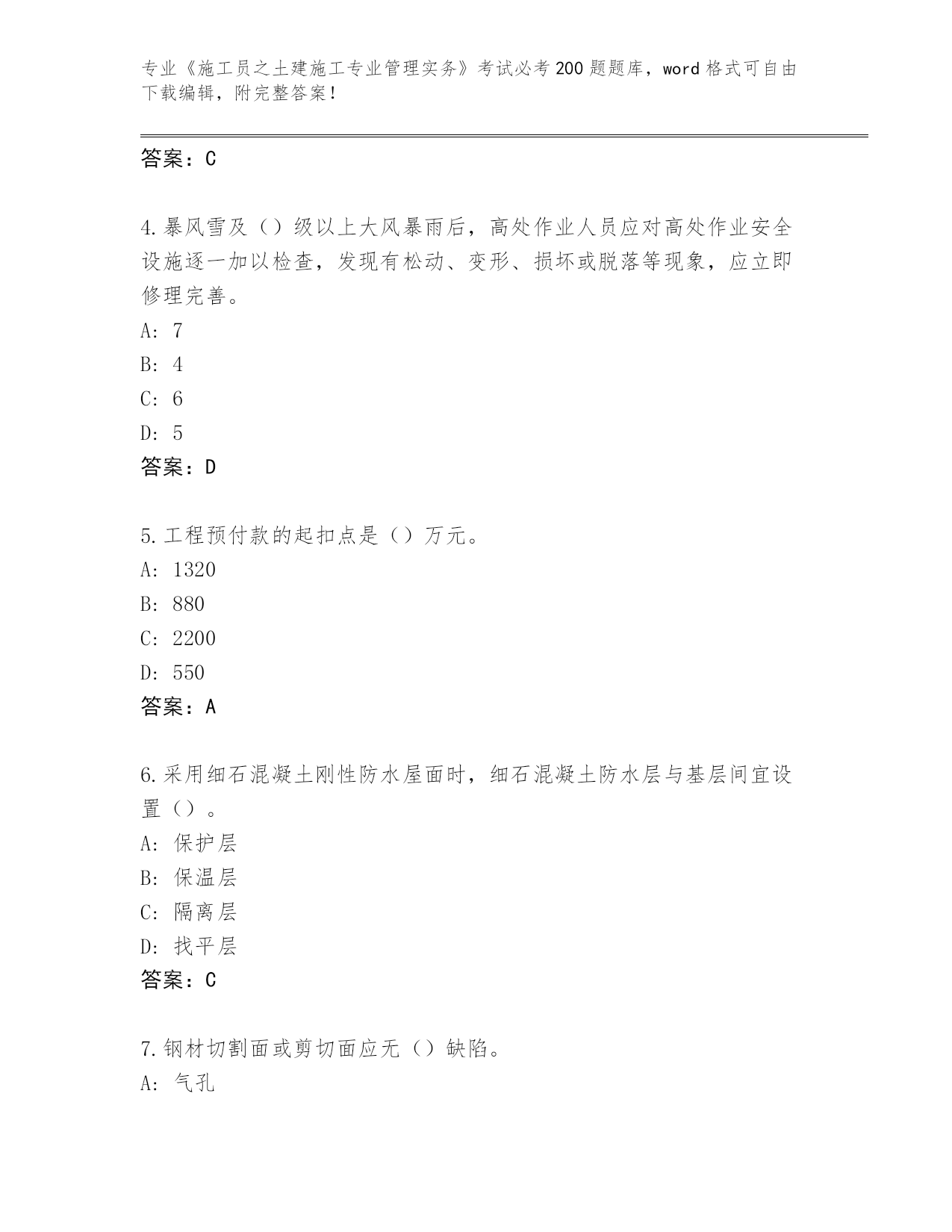 专业《施工员之土建施工专业管理实务》考试必考200题题库，word格式可自由下载编辑，附完整答案！

答案：C

4.暴风雪及（）级以上大风暴雨后，高处作业人员应对高处作业安全设施逐一加以检查，发现有松动、变形、损坏或脱落等现象，应立即修理完善。
A: 7
B: 4
C: 6
D: 5
答案：D

5.工程预付款的起扣点是（）万元。
A: 1320
B: 880
C: 2200
D: 550
答案：A

6.采用细石混凝土刚性防水屋面时，细石混凝土防水层与基层间宜设置（）。
A: 保护层
B: 保温层
C: 隔离层
D: 找平层
答案：C

7.钢材切割面或剪切面应无（）缺陷。
A: 气孔